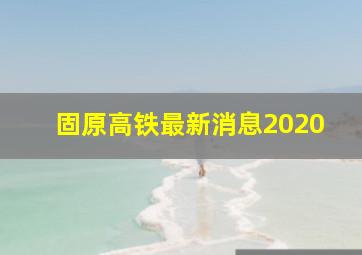 固原高铁最新消息2020